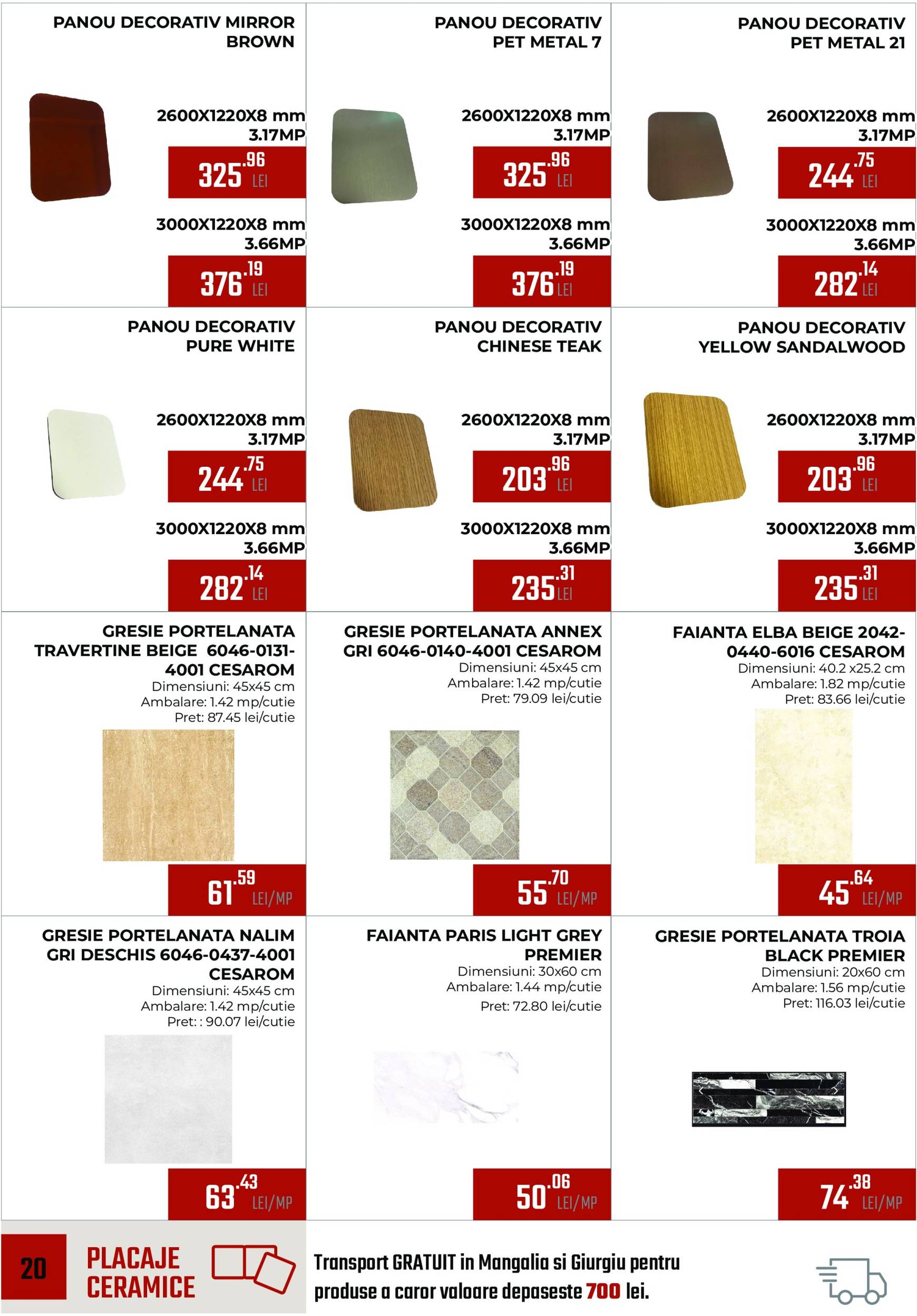 PANOU DECORATIV MIRROR BROWN

2600X1220X8 mm
3.17MP

325.96 LEI

3000X1220X8 mm
3.66MP

376.19 LEI

PANOU DECORATIV PET METAL 7

2600X1220X8 mm
3.17MP

325.96 LEI

3000X1220X8 mm
3.66MP

376.19 LEI

PANOU DECORATIV PET METAL 21

2600X1220X8 mm
3.17MP

244.75 LEI

3000X1220X8 mm
3.66MP

282.14 LEI

PANOU DECORATIV PURE WHITE

2600X1220X8 mm
3.17MP

244.75 LEI

3000X1220X8 mm
3.66MP

282.14 LEI

PANOU DECORATIV CHINESE TEAK

2600X1220X8 mm
3.17MP

203.96 LEI

3000X1220X8 mm
3.66MP

235.31 LEI

PANOU DECORATIV YELLOW SANDALWOOD

2600X1220X8 mm
3.17MP

203.96 LEI

3000X1220X8 mm
3.66MP

235.31 LEI

GRESIE PORTELANATA TRAVERTINE BEIGE 6046-0131-4001 CESAROM
Dimensiuni: 45x45 cm
Ambalare: 1.42 mp/cutie
Pret: 87.45 lei/cutie

61.59 LEI/MP

GRESIE PORTELANATA ANNEX GRI 6046-0140-4001 CESAROM
Dimensiuni: 45x45 cm
Ambalare: 1.42 mp/cutie
Pret: 79.09 lei/cutie

55.70 LEI/MP

FAIANTA ELBA BEIGE 2042-0440-6016 CESAROM
Dimensiuni: 40.2 x25.2 cm
Ambalare: 1.82 mp/cutie
Pret: 83.66 lei/cutie

45.64 LEI/MP

GRESIE PORTELANATA NALIM GRI DESCHIS 6046-0437-4001 CESAROM
Dimensiuni: 45x45 cm
Ambalare: 1.42 mp/cutie
Pret: : 90.07 lei/cutie

63.43 LEI/MP

FAIANTA PARIS LIGHT GREY PREMIER
Dimensiuni: 30x60 cm
Ambalare: 1.44 mp/cutie
Pret: 72.80 lei/cutie

50.06 LEI/MP

GRESIE PORTELANATA TROIA BLACK PREMIER
Dimensiuni: 20x60 cm
Ambalare: 1.56 mp/cutie
Pret: 116.03 lei/cutie

74.38 LEI/MP

20

PLACAJE
CERAMICE

Transport GRATUIT in Mangalia si Giurgiu pentru produse a caror valoare depaseste 700 lei.